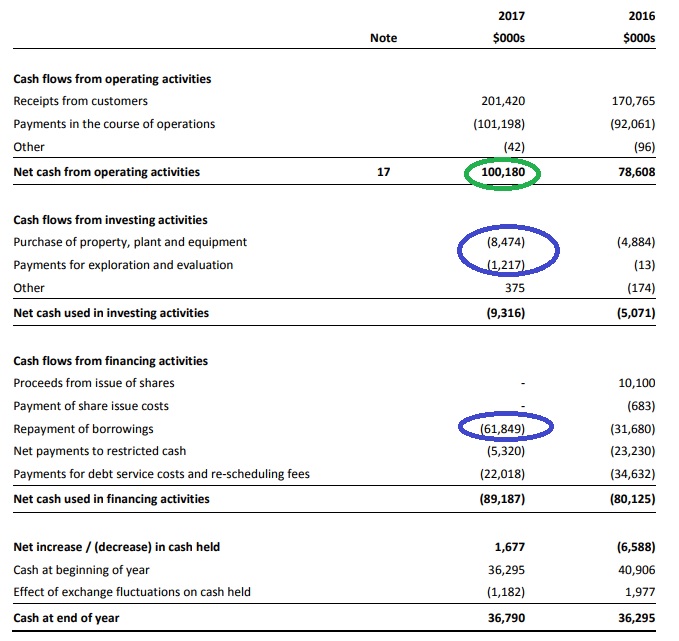 | | Note | 2017 $000s | 2016 $000s |
|---|---|---|---|
| **Cash flows from operating activities** | | | |
| Receipts from customers | | 201,420 | 170,765 |
| Payments in the course of operations | | (101,198) | (92,061) |
| Other | | (42) | (96) |
| **Net cash from operating activities** | **17** | **100,180** | **78,608** |
| **Cash flows from investing activities** | | | |
| Purchase of property, plant and equipment | | (8,474) | (4,884) |
| Payments for exploration and evaluation | | (1,217) | (13) |
| Other | | 375 | (174) |
| **Net cash used in investing activities** | | **(9,316)** | **(5,071)** |
| **Cash flows from financing activities** | | | |
| Proceeds from issue of shares | | - | 10,100 |
| Payment of share issue costs | | - | (683) |
| Repayment of borrowings | | (61,849) | (31,680) |
| Net payments to restricted cash | | (5,320) | (23,230) |
| Payments for debt service costs and re-scheduling fees | | (22,018) | (34,632) |
| **Net cash used in financing activities** | | **(89,187)** | **(80,125)** |
| **Net increase / (decrease) in cash held** | | **1,677** | **(6,588)** |
| Cash at beginning of year | | 36,295 | 40,906 |
| Effect of exchange fluctuations on cash held | | (1,182) | 1,977 |
| **Cash at end of year** | | **36,790** | **36,295** |